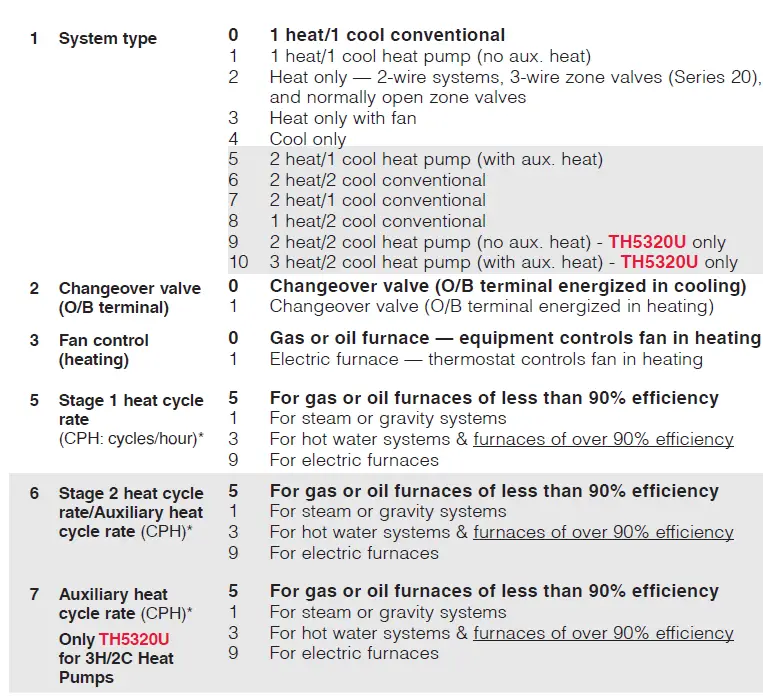 | | | | |
|---|---|---|---|
| 1 | System type | 0 | 1 heat/1 cool conventional |
| | | 1 | 1 heat/1 cool heat pump (no aux. heat) |
| | | 2 | Heat only — 2-wire systems, 3-wire zone valves (Series 20), and normally open zone valves |
| | | 3 | Heat only with fan |
| | | 4 | Cool only |
| | | 5 | 2 heat/1 cool heat pump (with aux. heat) |
| | | 6 | 2 heat/2 cool conventional |
| | | 7 | 2 heat/1 cool conventional |
| | | 8 | 1 heat/2 cool conventional |
| | | 9 | 2 heat/2 cool heat pump (no aux. heat) - TH5320U only |
| | | 10 | 3 heat/2 cool heat pump (with aux. heat) - TH5320U only |
| 2 | Changeover valve (O/B terminal) | 0 | Changeover valve (O/B terminal energized in cooling) |
| | | 1 | Changeover valve (O/B terminal energized in heating) |
| 3 | Fan control (heating) | 0 | Gas or oil furnace — equipment controls fan in heating |
| | | 1 | Electric furnace — thermostat controls fan in heating |
| 5 | Stage 1 heat cycle rate (CPH: cycles/hour)* | 5 | For gas or oil furnaces of less than 90% efficiency |
| | | 1 | For steam or gravity systems |
| | | 3 | For hot water systems & furnaces of over 90% efficiency |
| | | 9 | For electric furnaces |
| 6 | Stage 2 heat cycle rate/Auxiliary heat cycle rate (CPH)* | 5 | For gas or oil furnaces of less than 90% efficiency |
| | | 1 | For steam or gravity systems |
| | | 3 | For hot water systems & furnaces of over 90% efficiency |
| | | 9 | For electric furnaces |
| 7 | Auxiliary heat cycle rate (CPH)* Only TH5320U for 3H/2C Heat Pumps | 5 | For gas or oil furnaces of less than 90% efficiency |
| | | 1 | For steam or gravity systems |
| | | 3 | For hot water systems & furnaces of over 90% efficiency |
| | | 9 | For electric furnaces |